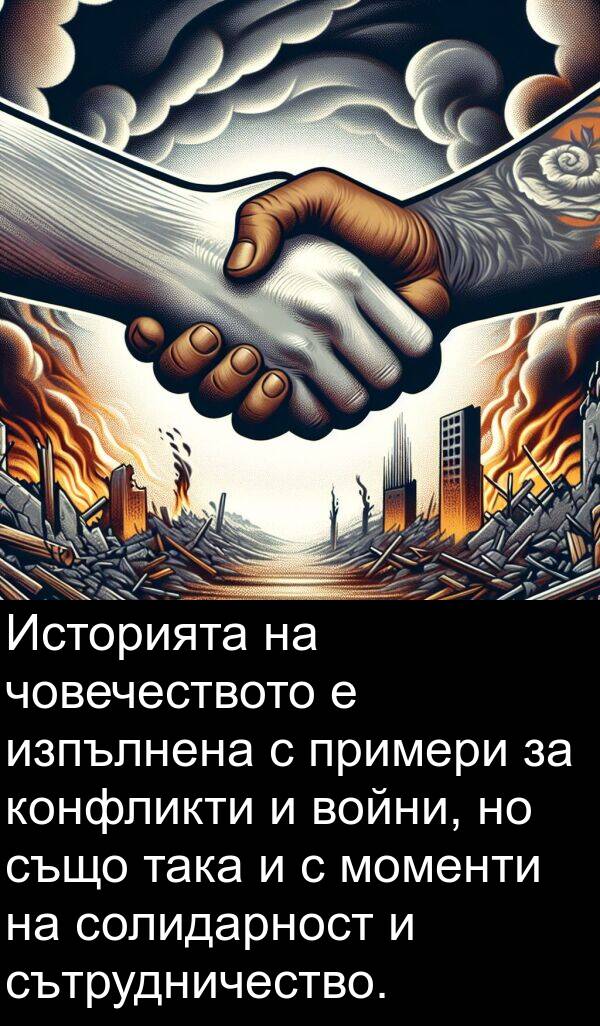 Историята на човечеството е изпълнена с примери за конфликти и войни, но също така и с моменти на солидарност и сътрудничество.